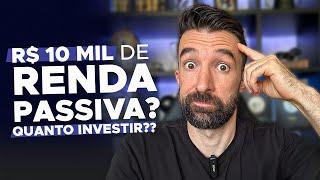 R$ 10 MIL DE RENDA PASSIVA? QUANTO INVESTIR??